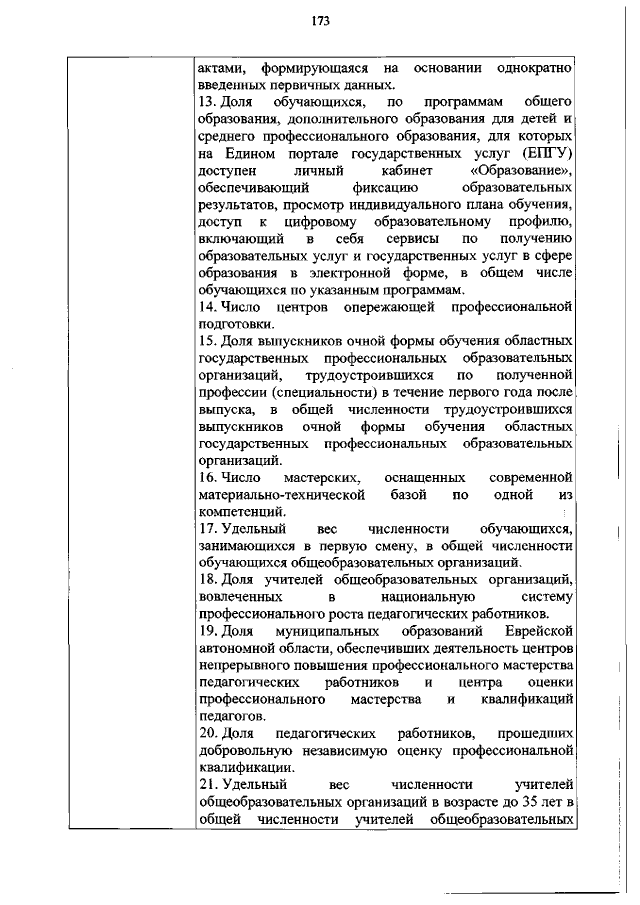 173

актами, формирующаяся на основании однократно введенных первичных данных.
13. Доля обучающихся, по программам общего образования, дополнительного образования для детей и среднего профессионального образования, для которых на Едином портале государственных услуг (ЕПГУ) доступен личный кабинет «Образование», обеспечивающий фиксацию образовательных результатов, просмотр индивидуального плана обучения, доступ к цифровому образовательному профилю, включающий в себя сервисы по получению образовательных услуг и государственных услуг в сфере образования в электронной форме, в общем числе обучающихся по указанным программам.
14. Число центров опережающей профессиональной подготовки.
15. Доля выпускников очной формы обучения областных государственных профессиональных образовательных организаций, трудоустроившихся по полученной профессии (специальности) в течение первого года после выпуска, в общей численности трудоустроившихся выпускников очной формы обучения областных государственных профессиональных образовательных организаций.
16. Число мастерских, оснащенных современной материально-технической базой по одной из компетенций.
17. Удельный вес численности обучающихся, занимающихся в первую смену, в общей численности обучающихся общеобразовательных организаций.
18. Доля учителей общеобразовательных организаций, вовлеченных в национальную систему профессионального роста педагогических работников.
19. Доля муниципальных образований Еврейской автономной области, обеспечивших деятельность центров непрерывного повышения профессионального мастерства педагогических работников и центра оценки профессионального мастерства и квалификаций педагогов.
20. Доля педагогических работников, прошедших добровольную независимую оценку профессиональной квалификации.
21. Удельный вес численности учителей общеобразовательных организаций в возрасте до 35 лет в общей численности учителей общеобразовательных